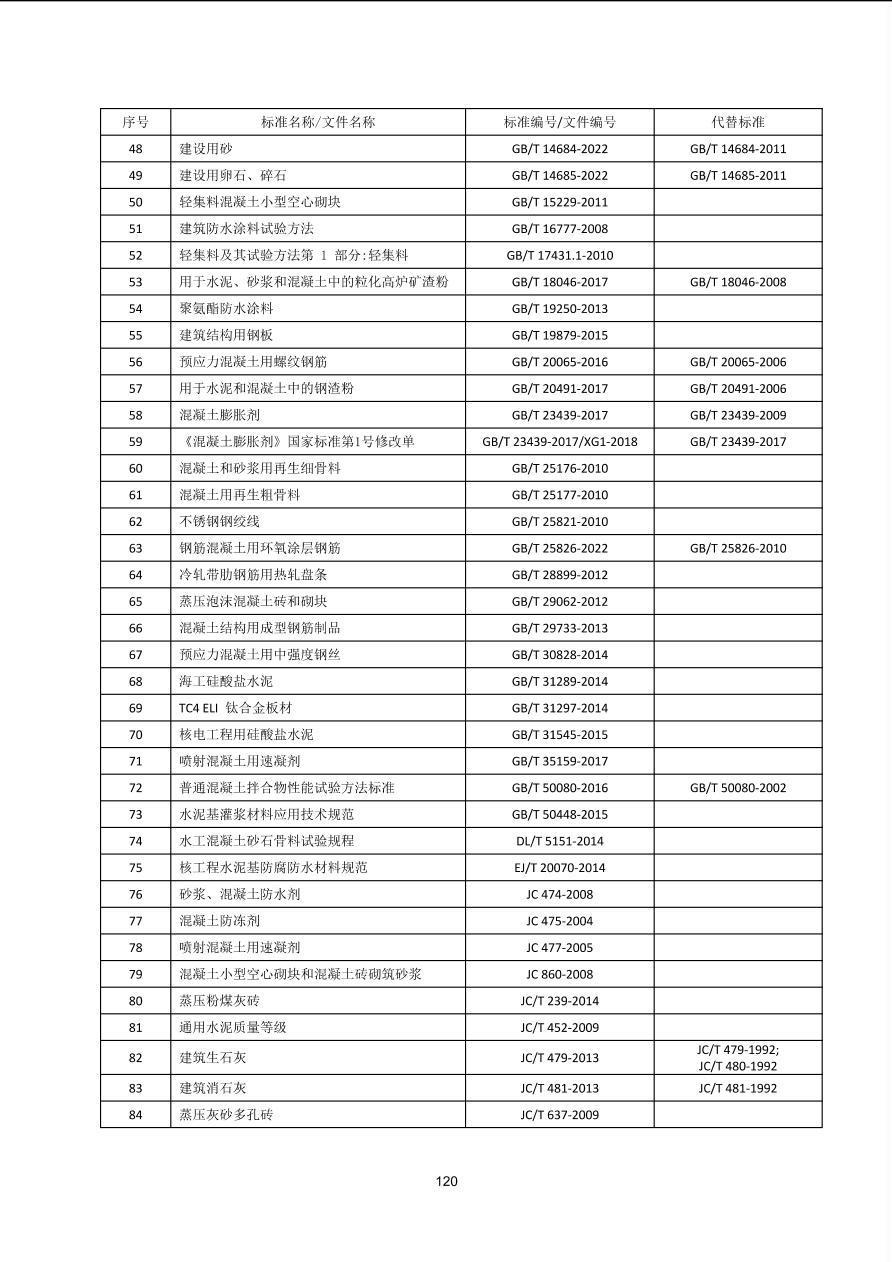 | 序号 | 标准名称/文件名称 | 标准编号/文件编号 | 代替标准 |
|---|---|---|---|
| 48 | 建设用砂 | GB/T 14684-2022 | GB/T 14684-2011 |
| 49 | 建设用卵石、碎石 | GB/T 14685-2022 | GB/T 14685-2011 |
| 50 | 轻集料混凝土小型空心砌块 | GB/T 15229-2011 | |
| 51 | 建筑防水涂料试验方法 | GB/T 16777-2008 | |
| 52 | 轻集料及其试验方法第 1 部分:轻集料 | GB/T 17431.1-2010 | |
| 53 | 用于水泥、砂浆和混凝土中的粒化高炉矿渣粉 | GB/T 18046-2017 | GB/T 18046-2008 |
| 54 | 聚氨酯防水涂料 | GB/T 19250-2013 | |
| 55 | 建筑结构用钢板 | GB/T 19879-2015 | |
| 56 | 预应力混凝土用螺纹钢筋 | GB/T 20065-2016 | GB/T 20065-2006 |
| 57 | 用于水泥和混凝土中的钢渣粉 | GB/T 20491-2017 | GB/T 20491-2006 |
| 58 | 混凝土膨胀剂 | GB/T 23439-2017 | GB/T 23439-2009 |
| 59 | 《混凝土膨胀剂》国家标准第1号修改单 | GB/T 23439-2017/XG1-2018 | GB/T 23439-2017 |
| 60 | 混凝土和砂浆用再生细骨料 | GB/T 25176-2010 | |
| 61 | 混凝土用再生粗骨料 | GB/T 25177-2010 | |
| 62 | 不锈钢钢绞线 | GB/T 25821-2010 | |
| 63 | 钢筋混凝土用环氧涂层钢筋 | GB/T 25826-2022 | GB/T 25826-2010 |
| 64 | 冷轧带肋钢筋用热轧盘条 | GB/T 28899-2012 | |
| 65 | 蒸压泡沫混凝土砖和砌块 | GB/T 29062-2012 | |
| 66 | 混凝土结构用成型钢筋制品 | GB/T 29733-2013 | |
| 67 | 预应力混凝土用中强度钢丝 | GB/T 30828-2014 | |
| 68 | 海工硅酸盐水泥 | GB/T 31289-2014 | |
| 69 | TC4 ELI 钛合金板材 | GB/T 31297-2014 | |
| 70 | 核电工程用硅酸盐水泥 | GB/T 31545-2015 | |
| 71 | 喷射混凝土用速凝剂 | GB/T 35159-2017 | |
| 72 | 普通混凝土拌合物性能试验方法标准 | GB/T 50080-2016 | GB/T 50080-2002 |
| 73 | 水泥基灌浆材料应用技术规范 | GB/T 50448-2015 | |
| 74 | 水工混凝土砂石骨料试验规程 | DL/T 5151-2014 | |
| 75 | 核工程水泥基防腐防水材料规范 | EJ/T 20070-2014 | |
| 76 | 砂浆、混凝土防水剂 | JC 474-2008 | |
| 77 | 混凝土防冻剂 | JC 475-2004 | |
| 78 | 喷射混凝土用速凝剂 | JC 477-2005 | |
| 79 | 混凝土小型空心砌块和混凝土砖砌筑砂浆 | JC 860-2008 | |
| 80 | 蒸压粉煤灰砖 | JC/T 239-2014 | |
| 81 | 通用水泥质量等级 | JC/T 452-2009 | |
| 82 | 建筑生石灰 | JC/T 479-2013 | JC/T 479-1992; JC/T 480-1992 |
| 83 | 建筑消石灰 | JC/T 481-2013 | JC/T 481-1992 |
| 84 | 蒸压灰砂多孔砖 | JC/T 637-2009 | |

120